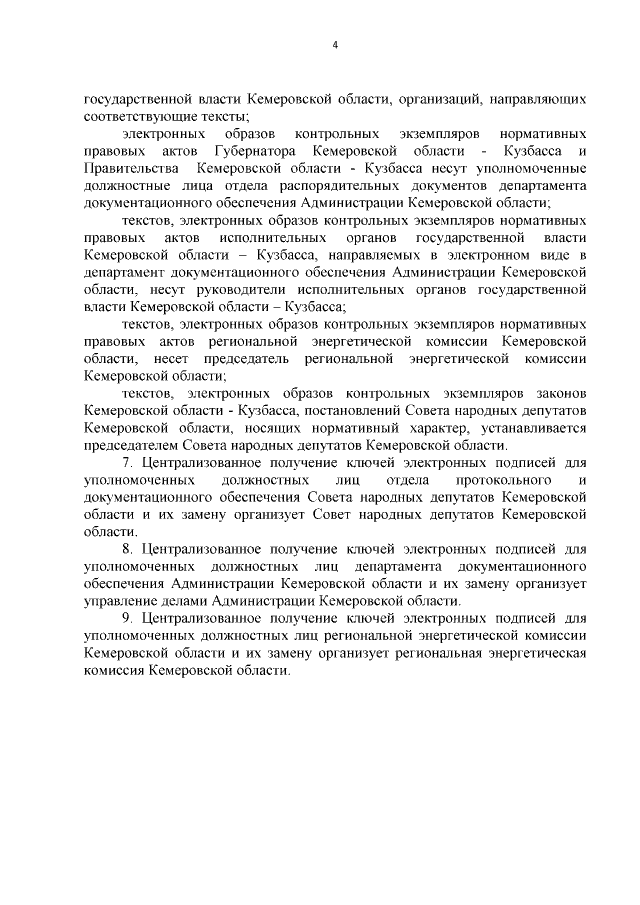 4

государственной власти Кемеровской области, организаций, направляющих соответствующие тексты;

электронных образов контрольных экземпляров нормативных правовых актов Губернатора Кемеровской области - Кузбасса и Правительства Кемеровской области - Кузбасса несут уполномоченные должностные лица отдела распорядительных документов департамента документационного обеспечения Администрации Кемеровской области;

текстов, электронных образов контрольных экземпляров нормативных правовых актов исполнительных органов государственной власти Кемеровской области – Кузбасса, направляемых в электронном виде в департамент документационного обеспечения Администрации Кемеровской области, несут руководители исполнительных органов государственной власти Кемеровской области – Кузбасса;

текстов, электронных образов контрольных экземпляров нормативных правовых актов региональной энергетической комиссии Кемеровской области, несет председатель региональной энергетической комиссии Кемеровской области;

текстов, электронных образов контрольных экземпляров законов Кемеровской области - Кузбасса, постановлений Совета народных депутатов Кемеровской области, носящих нормативный характер, устанавливается председателем Совета народных депутатов Кемеровской области.

7. Централизованное получение ключей электронных подписей для уполномоченных должностных лиц отдела протокольного и документационного обеспечения Совета народных депутатов Кемеровской области и их замену организует Совет народных депутатов Кемеровской области.

8. Централизованное получение ключей электронных подписей для уполномоченных должностных лиц департамента документационного обеспечения Администрации Кемеровской области и их замену организует управление делами Администрации Кемеровской области.

9. Централизованное получение ключей электронных подписей для уполномоченных должностных лиц региональной энергетической комиссии Кемеровской области и их замену организует региональная энергетическая комиссия Кемеровской области.